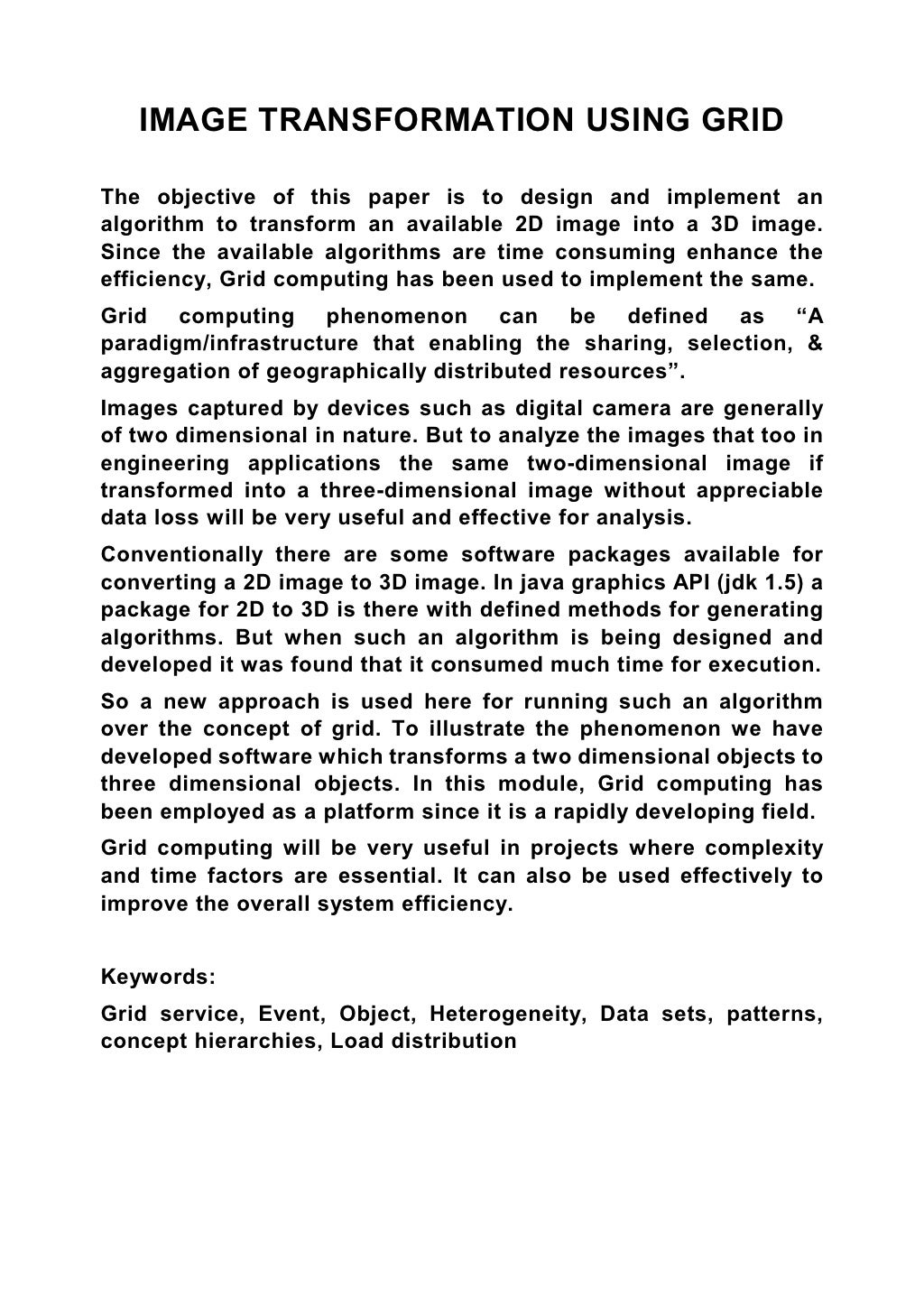 IMAGE TRANSFORMATION USING GRID

The objective of this paper is to design and implement an algorithm to transform an available 2D image into a 3D image. Since the available algorithms are time consuming enhance the efficiency, Grid computing has been used to implement the same.

Grid computing phenomenon can be defined as “A paradigm/infrastructure that enabling the sharing, selection, & aggregation of geographically distributed resources”.

Images captured by devices such as digital camera are generally of two dimensional in nature. But to analyze the images that too in engineering applications the same two-dimensional image if transformed into a three-dimensional image without appreciable data loss will be very useful and effective for analysis.

Conventionally there are some software packages available for converting a 2D image to 3D image. In java graphics API (jdk 1.5) a package for 2D to 3D is there with defined methods for generating algorithms. But when such an algorithm is being designed and developed it was found that it consumed much time for execution.

So a new approach is used here for running such an algorithm over the concept of grid. To illustrate the phenomenon we have developed software which transforms a two dimensional objects to three dimensional objects. In this module, Grid computing has been employed as a platform since it is a rapidly developing field.

Grid computing will be very useful in projects where complexity and time factors are essential. It can also be used effectively to improve the overall system efficiency.

Keywords:

Grid service, Event, Object, Heterogeneity, Data sets, patterns, concept hierarchies, Load distribution